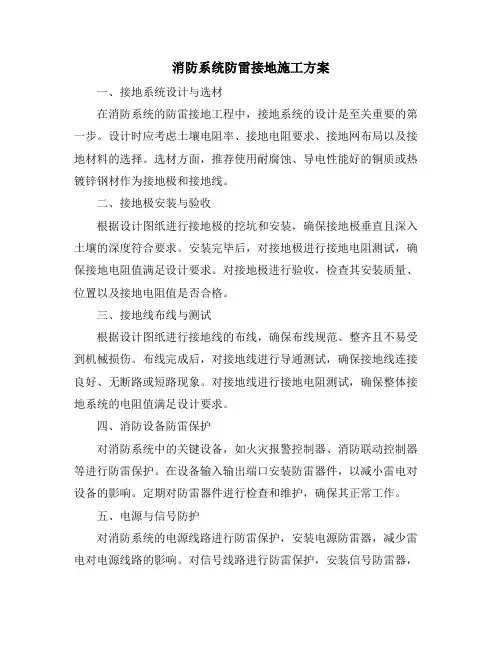 消防系统防雷接地施工方案

一、接地系统设计与选材

在消防系统的防雷接地工程中，接地系统的设计是至关重要的第一步。设计时应考虑土壤电阻率、接地电阻要求、接地网布局以及接地材料的选择。选材方面，推荐使用耐腐蚀、导电性能好的铜质或热镀锌钢材作为接地极和接地线。

二、接地极安装与验收

根据设计图纸进行接地极的挖坑和安装，确保接地极垂直且深入土壤的深度符合要求。安装完毕后，对接地极进行接地电阻测试，确保接地电阻值满足设计要求。对接地极进行验收，检查其安装质量、位置以及接地电阻值是否合格。

三、接地线布线与测试

根据设计图纸进行接地线的布线，确保布线规范、整齐且不易受到机械损伤。布线完成后，对接地线进行导通测试，确保接地线连接良好、无断路或短路现象。对接地线进行接地电阻测试，确保整体接地系统的电阻值满足设计要求。

四、消防设备防雷保护

对消防系统中的关键设备，如火灾报警控制器、消防联动控制器等进行防雷保护。在设备输入输出端口安装防雷器件，以减小雷电对设备的影响。定期对防雷器件进行检查和维护，确保其正常工作。

五、电源与信号防护

对消防系统的电源线路进行防雷保护，安装电源防雷器，减少雷电对电源线路的影响。对信号线路进行防雷保护，安装信号防雷器，